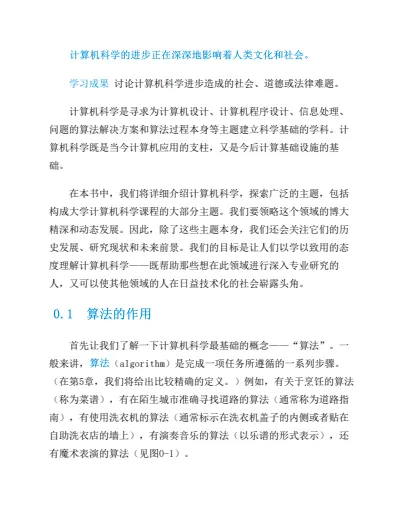 计算机科学的进步正在深深地影响着人类文化和社会。

学习成果 讨论计算机科学进步造成的社会、道德或法律难题。

计算机科学是寻求为计算机设计、计算机程序设计、信息处理、问题的算法解决方案和算法过程本身等主题建立科学基础的学科。计算机科学既是当今计算机应用的支柱，又是今后计算基础设施的基础。

在本书中，我们将详细介绍计算机科学，探索广泛的主题，包括构成大学计算机科学课程的大部分主题。我们要领略这个领域的博大精深和动态发展。因此，除了这些主题本身，我们还会关注它们的历史发展、研究现状和未来前景。我们的目标是让人们以学以致用的态度理解计算机科学——既帮助那些想在此领域进行深入专业研究的人，又可以使其他领域的人在日益技术化的社会崭露头角。

0.1 算法的作用

首先让我们了解一下计算机科学最基础的概念——“算法”。一般来讲，算法（algorithm）是完成一项任务所遵循的一系列步骤。（在第5章，我们将给出比较精确的定义。）例如，有关于烹饪的算法（称为菜谱），有在陌生城市准确寻找道路的算法（通常称为道路指南），有使用洗衣机的算法（通常标示在洗衣机盖子的内侧或者贴在自助洗衣店的墙上），有演奏音乐的算法（以乐谱的形式表示），还有魔术表演的算法（见图0-1）。